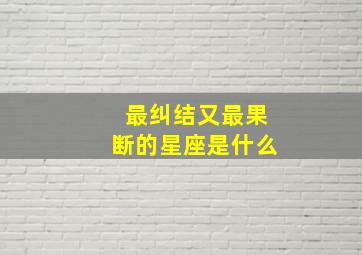 最纠结又最果断的星座是什么